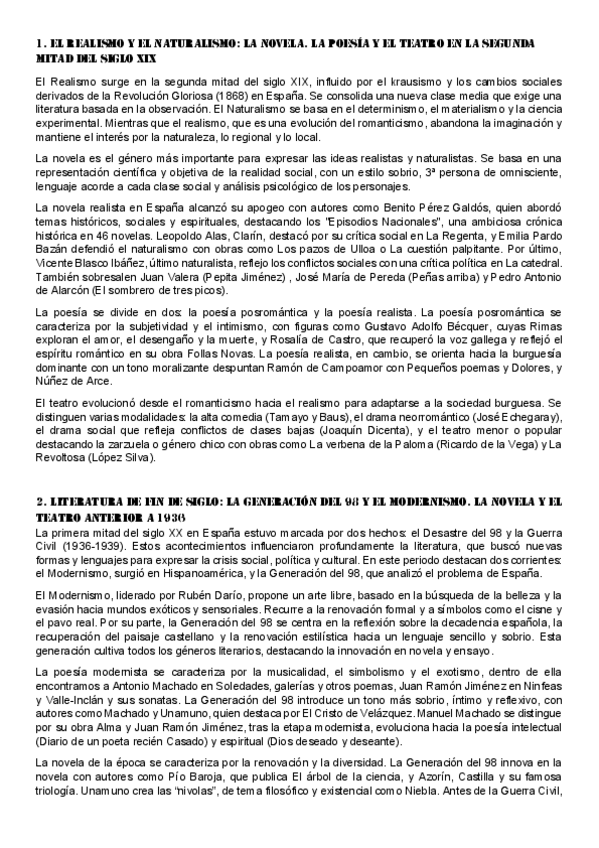 1. EL REALISMO Y EL NATURALISMO: LA NOVELA. LA POESÍA Y EL TEATRO EN LA SEGUNDA MITAD DEL SIGLO XIX

El Realismo surge en la segunda mitad del siglo XIX, influido por el krausismo y los cambios sociales derivados de la Revolución Gloriosa (1868) en España. Se consolida una nueva clase media que exige una literatura basada en la observación. El Naturalismo se basa en el determinismo, el materialismo y la ciencia experimental. Mientras que el realismo, que es una evolución del romanticismo, abandona la imaginación y mantiene el interés por la naturaleza, lo regional y lo local.

La novela es el género más importante para expresar las ideas realistas y naturalistas. Se basa en una representación científica y objetiva de la realidad social, con un estilo sobrio, 3ª persona de omnisciente, lenguaje acorde a cada clase social y análisis psicológico de los personajes.

La novela realista en España alcanzó su apogeo con autores como Benito Pérez Galdós, quien abordó temas históricos, sociales y espirituales, destacando los "Episodios Nacionales", una ambiciosa crónica histórica en 46 novelas. Leopoldo Alas, Clarín, destacó por su crítica social en La Regenta, y Emilia Pardo Bazán defendió el naturalismo con obras como Los pazos de Ulloa o La cuestión palpitante. Por último, Vicente Blasco Ibáñez, último naturalista, reflejo los conflictos sociales con una crítica política en La catedral. También sobresalen Juan Valera (Pepita Jiménez) , José María de Pereda (Peñas arriba) y Pedro Antonio de Alarcón (El sombrero de tres picos).

La poesía se divide en dos: la poesía posromántica y la poesía realista. La poesía posromántica se caracteriza por la subjetividad y el intimismo, con figuras como Gustavo Adolfo Bécquer, cuyas Rimas exploran el amor, el desengaño y la muerte, y Rosalía de Castro, que recuperó la voz gallega y reflejó el espíritu romántico en su obra Follas Novas. La poesía realista, en cambio, se orienta hacia la burguesía dominante con un tono moralizante despuntan Ramón de Campoamor con Pequeños poemas y Dolores, y Núñez de Arce.

El teatro evolucionó desde el romanticismo hacia el realismo para adaptarse a la sociedad burguesa. Se distinguen varias modalidades: la alta comedia (Tamayo y Baus), el drama neorromántico (José Echegaray), el drama social que refleja conflictos de clases bajas (Joaquín Dicenta), y el teatro menor o popular destacando la zarzuela o género chico con obras como La verbena de la Paloma (Ricardo de la Vega) y La Revoltosa (López Silva).

2. LITERATURA DE FIN DE SIGLO: LA GENERACIÓN DEL 98 Y EL MODERNISMO. LA NOVELA Y EL TEATRO ANTERIOR A 1936

La primera mitad del siglo XX en España estuvo marcada por dos hechos: el Desastre del 98 y la Guerra Civil (1936-1939). Estos acontecimientos influenciaron profundamente la literatura, que buscó nuevas formas y lenguajes para expresar la crisis social, política y cultural. En este periodo destacan dos corrientes: el Modernismo, surgió en Hispanoamérica, y la Generación del 98, que analizó el problema de España.

El Modernismo, liderado por Rubén Darío, propone un arte libre, basado en la búsqueda de la belleza y la evasión hacia mundos exóticos y sensoriales. Recurre a la renovación formal y a símbolos como el cisne y el pavo real. Por su parte, la Generación del 98 se centra en la reflexión sobre la decadencia española, la recuperación del paisaje castellano y la renovación estilística hacia un lenguaje sencillo y sobrio. Esta generación cultiva todos los géneros literarios, destacando la innovación en novela y ensayo.

La poesía modernista se caracteriza por la musicalidad, el simbolismo y el exotismo, dentro de ella encontramos a Antonio Machado en Soledades, galerías y otros poemas, Juan Ramón Jiménez en Ninfeas y Valle-Inclán y sus sonatas. La Generación del 98 introduce un tono más sobrio, íntimo y reflexivo, con autores como Machado y Unamuno, quien destaca por El Cristo de Velázquez. Manuel Machado se distingue por su obra Alma y Juan Ramón Jiménez, tras la etapa modernista, evoluciona hacia la poesía intelectual (Diario de un poeta recién Casado) y espiritual (Dios deseado y deseante).

La novela de la época se caracteriza por la renovación y la diversidad. La Generación del 98 innova en la novela con autores como Pío Baroja, que publica El árbol de la ciencia, y Azorín, Castilla y su famosa triología. Unamuno crea las "nivolas", de tema filosófico y existencial como Niebla. Antes de la Guerra Civil,